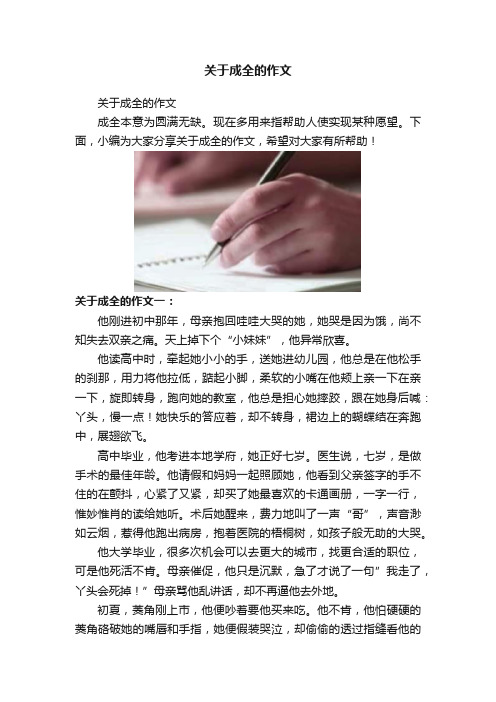 关于成全的作文

关于成全的作文

成全本意为圆满无缺。现在多用来指帮助人使实现某种愿望。下面，小编为大家分享关于成全的作文，希望对大家有所帮助！

关于成全的作文一：

他刚进初中那年，母亲抱回哇哇大哭的她，她哭是因为饿，尚不知失去双亲之痛。天上掉下个“小妹妹”，他异常欣喜。

他读高中时，牵起她小小的手，送她进幼儿园，他总是在他松手的刹那，用力将他拉低，踮起小脚，柔软的小嘴在他颊上亲一下在亲一下，旋即转身，跑向她的教室，他总是担心她摔跤，跟在她身后喊：丫头，慢一点！她快乐的答应着，却不转身，裙边上的蝴蝶结在奔跑中，展翅欲飞。

高中毕业，他考进本地学府，她正好七岁。医生说，七岁，是做手术的最佳年龄。他请假和妈妈一起照顾她，他看到父亲签字的手不住的在颤抖，心紧了又紧，却买了她最喜欢的卡通画册，一字一行，惟妙惟肖的读给她听。术后她醒来，费力地叫了一声“哥”，声音渺如云烟，惹得他跑出病房，抱着医院的梧桐树，如孩子般无助的大哭。

他大学毕业，很多次机会可以去更大的城市，找更合适的职位，可是他死活不肯。母亲催促，他只是沉默，急了才说了一句”我走了，丫头会死掉！”母亲骂他乱讲话，却不再逼他去外地。

初夏，菱角刚上市，他便吵着要他买来吃。他不肯，他怕硬硬的菱角硌破她的嘴唇和手指，她便假装哭泣，却偷偷的透过指缝看他的